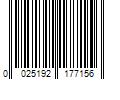 0 025192 177156